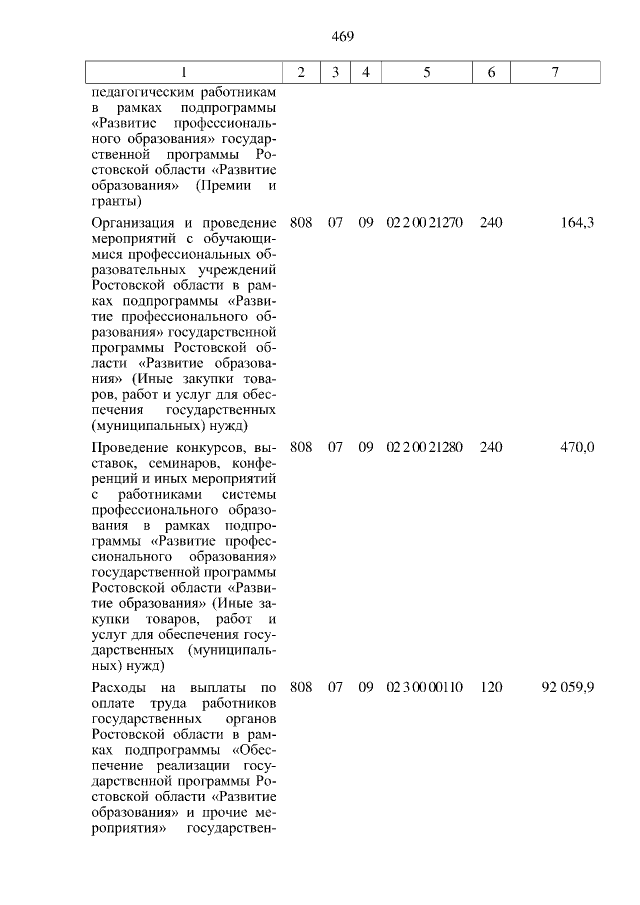 469

| 1 | 2 | 3 | 4 | 5 | 6 | 7 |
|---|---|---|---|---|---|---|
| педагогическим работникам в рамках подпрограммы «Развитие профессионального образования» государственной программы Ростовской области «Развитие образования» (Премии и гранты) | | | | | | |
| Организация и проведение мероприятий с обучающимися профессиональных образовательных учреждений Ростовской области в рамках подпрограммы «Развитие профессионального образования» государственной программы Ростовской области «Развитие образования» (Иные закупки товаров, работ и услуг для обеспечения государственных (муниципальных) нужд) | 808 | 07 | 09 | 02 2 00 21270 | 240 | 164,3 |
| Проведение конкурсов, выставок, семинаров, конференций и иных мероприятий с работниками системы профессионального образования в рамках подпрограммы «Развитие профессионального образования» государственной программы Ростовской области «Развитие образования» (Иные закупки товаров, работ и услуг для обеспечения государственных (муниципальных) нужд) | 808 | 07 | 09 | 02 2 00 21280 | 240 | 470,0 |
| Расходы на выплаты по оплате труда работников государственных органов Ростовской области в рамках подпрограммы «Обеспечение реализации государственной программы Ростовской области «Развитие образования» и прочие мероприятия» государствен- | 808 | 07 | 09 | 02 3 00 00110 | 120 | 92 059,9 |